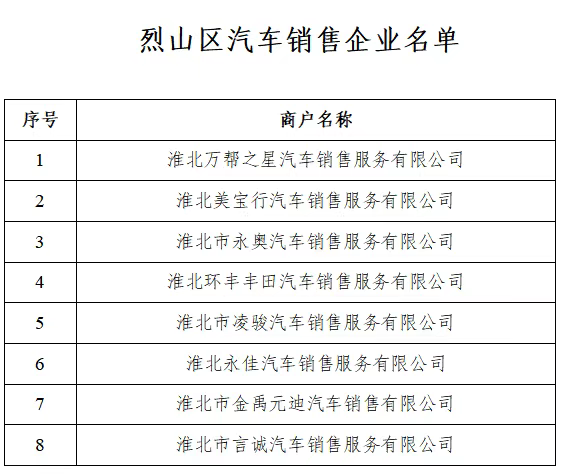 烈山区汽车销售企业名单

| 序号 | 商户名称 |
|---|---|
| 1 | 淮北万帮之星汽车销售服务有限公司 |
| 2 | 淮北美宝行汽车销售服务有限公司 |
| 3 | 淮北市永奥汽车销售服务有限公司 |
| 4 | 淮北环丰丰田汽车销售服务有限公司 |
| 5 | 淮北市凌骏汽车销售服务有限公司 |
| 6 | 淮北永佳汽车销售服务有限公司 |
| 7 | 淮北市金禹元迪汽车销售有限公司 |
| 8 | 淮北市言诚汽车销售服务有限公司 |